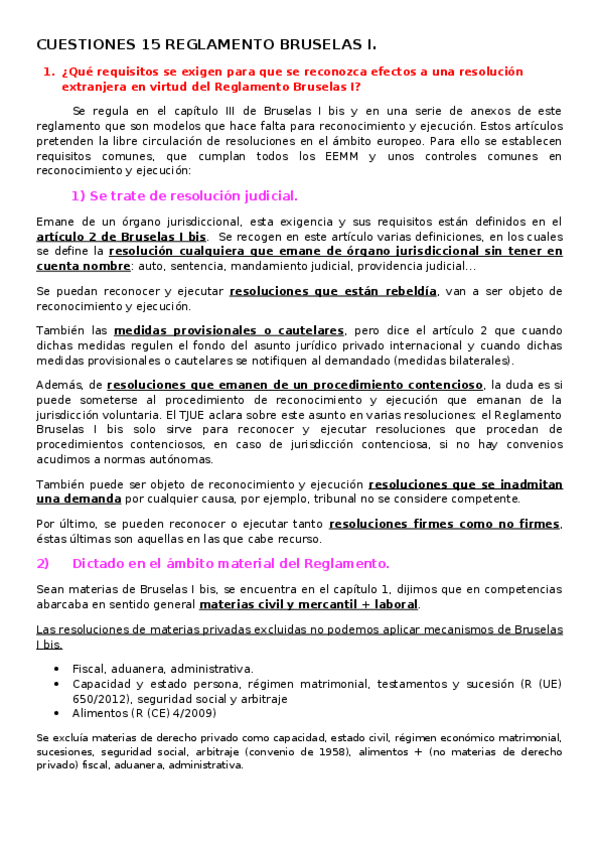 CUESTIONES 15 REGLAMENTO BRUSELAS I.

1. ¿Qué requisitos se exigen para que se reconozca efectos a una resolución extranjera en virtud del Reglamento Bruselas I?

Se regula en el capítulo III de Bruselas I bis y en una serie de anexos de este reglamento que son modelos que hace falta para reconocimiento y ejecución. Estos artículos pretenden la libre circulación de resoluciones en el ámbito europeo. Para ello se establecen requisitos comunes, que cumplan todos los EEMM y unos controles comunes en reconocimiento y ejecución:

1) Se trate de resolución judicial.

Emane de un órgano jurisdiccional, esta exigencia y sus requisitos están definidos en el artículo 2 de Bruselas I bis. Se recogen en este artículo varias definiciones, en los cuales se define la resolución cualquiera que emane de órgano jurisdiccional sin tener en cuenta nombre: auto, sentencia, mandamiento judicial, providencia judicial...

Se puedan reconocer y ejecutar resoluciones que están rebeldía, van a ser objeto de reconocimiento y ejecución.

También las medidas provisionales o cautelares, pero dice el artículo 2 que cuando dichas medidas regulen el fondo del asunto jurídico privado internacional y cuando dichas medidas provisionales o cautelares se notifiquen al demandado (medidas bilaterales).

Además, de resoluciones que emanen de un procedimiento contencioso, la duda es si puede someterse al procedimiento de reconocimiento y ejecución que emanan de la jurisdicción voluntaria. El TJUE aclara sobre este asunto en varias resoluciones: el Reglamento Bruselas I bis solo sirve para reconocer y ejecutar resoluciones que procedan de procedimientos contenciosos, en caso de jurisdicción contenciosa, si no hay convenios acudimos a normas autónomas.

También puede ser objeto de reconocimiento y ejecución resoluciones que se inadmitan una demanda por cualquier causa, por ejemplo, tribunal no se considere competente.

Por último, se pueden reconocer o ejecutar tanto resoluciones firmes como no firmes, éstas últimas son aquellas en las que cabe recurso.

2) Dictado en el ámbito material del Reglamento.

Sean materias de Bruselas I bis, se encuentra en el capítulo 1, dijimos que en competencias abarcaba en sentido general materias civil y mercantil + laboral.

Las resoluciones de materias privadas excluidas no podemos aplicar mecanismos de Bruselas I bis.

• Fiscal, aduanera, administrativa.
• Capacidad y estado persona, régimen matrimonial, testamentos y sucesión (R (UE) 650/2012), seguridad social y arbitraje
• Alimentos (R (CE) 4/2009)

Se excluía materias de derecho privado como capacidad, estado civil, régimen económico matrimonial, sucesiones, seguridad social, arbitraje (convenio de 1958), alimentos + (no materias de derecho privado) fiscal, aduanera, administrativa.